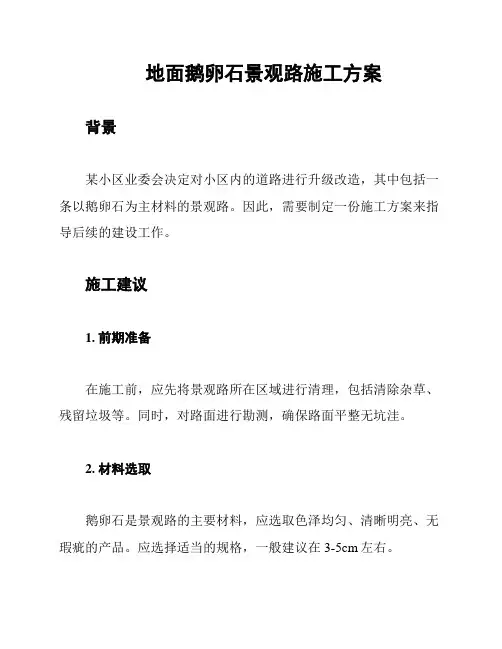 地面鹅卵石景观路施工方案

背景

某小区业委会决定对小区内的道路进行升级改造，其中包括一条以鹅卵石为主材料的景观路。因此，需要制定一份施工方案来指导后续的建设工作。

施工建议

1. 前期准备

在施工前，应先将景观路所在区域进行清理，包括清除杂草、残留垃圾等。同时，对路面进行勘测，确保路面平整无坑洼。

2. 材料选取

鹅卵石是景观路的主要材料，应选取色泽均匀、清晰明亮、无瑕疵的产品。应选择适当的规格，一般建议在 3-5cm 左右。